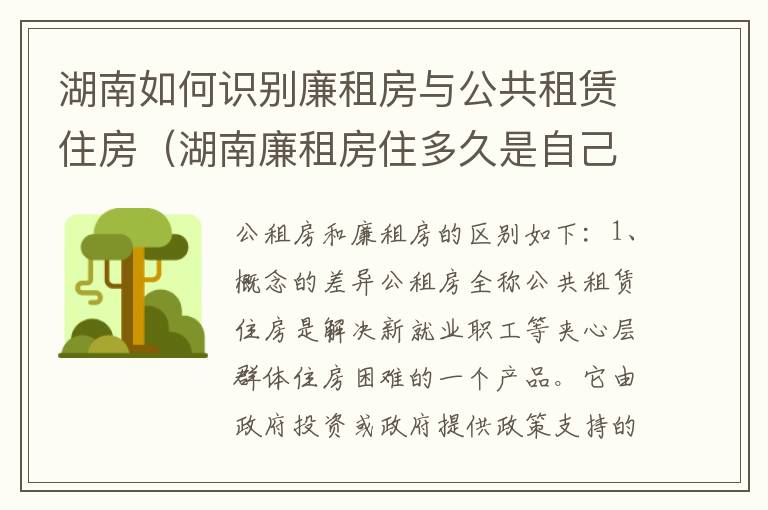 湖南如何识别廉租房与公共租赁住房（湖南廉租房住多久是自己

公租房和廉租房的区别如下：1、概念的差异公租房全称公共租赁住房是解决新就业职工等夹心层群体住房困难的一个产品。它由政府投资或政府提供政策支持的